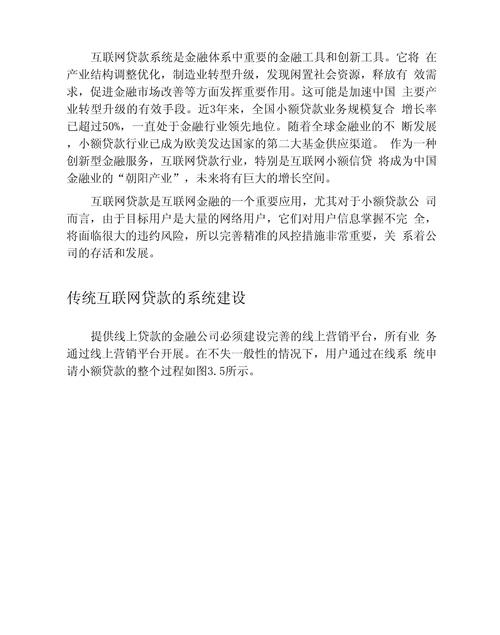 互联网贷款系统是金融体系中重要的金融工具和创新工具。它将 在产业结构调整优化，制造业转型升级，发现闲置社会资源，释放有 效需求，促进金融市场改善等方面发挥重要作用。这可能是加速中国 主要产业转型升级的有效手段。近3年来，全国小额贷款业务规模复合 增长率已超过50%，一直处于金融行业领先地位。随着全球金融业的不 断发展，小额贷款行业已成为欧美发达国家的第二大基金供应渠道。 作为一种创新型金融服务，互联网贷款行业，特别是互联网小额信贷 将成为中国金融业的“朝阳产业”，未来将有巨大的增长空间。

互联网贷款是互联网金融的一个重要应用，尤其对于小额贷款公 司而言，由于目标用户是大量的网络用户，它们对用户信息掌握不完 全，将面临很大的违约风险，所以完善精准的风控措施非常重要，关 系着公司的存活和发展。

传统互联网贷款的系统建设

提供线上贷款的金融公司必须建设完善的线上营销平台，所有业 务通过线上营销平台开展。在不失一般性的情况下，用户通过在线系 统申请小额贷款的整个过程如图3.5所示。